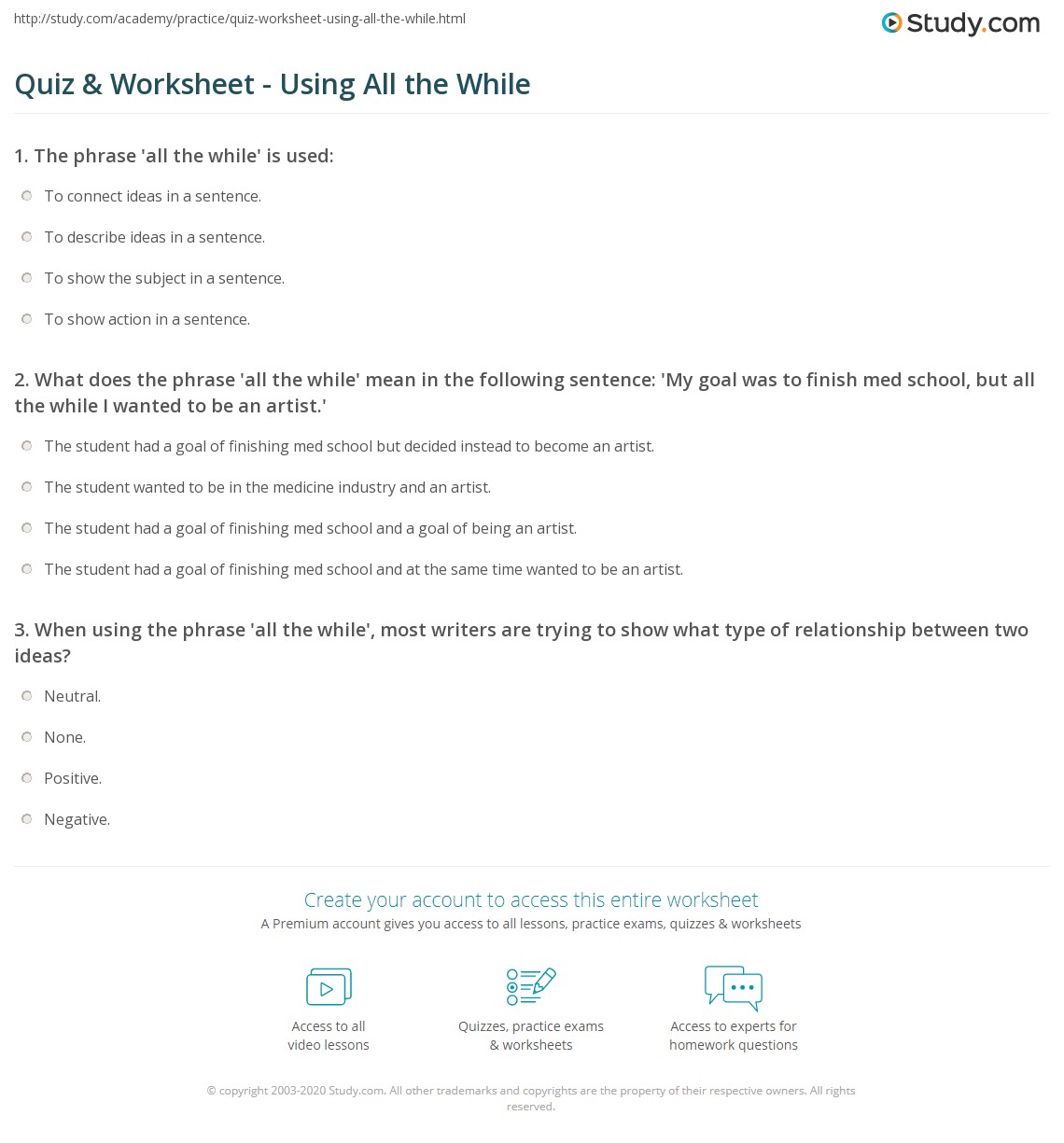 http://study.com/academy/practice/quiz-worksheet-using-all-the-while.html

Study.com

Quiz & Worksheet - Using All the While

1. The phrase 'all the while' is used:

To connect ideas in a sentence.

To describe ideas in a sentence.

To show the subject in a sentence.

To show action in a sentence.

2. What does the phrase 'all the while' mean in the following sentence: 'My goal was to finish med school, but all the while I wanted to be an artist.'

The student had a goal of finishing med school but decided instead to become an artist.

The student wanted to be in the medicine industry and an artist.

The student had a goal of finishing med school and a goal of being an artist.

The student had a goal of finishing med school and at the same time wanted to be an artist.

3. When using the phrase 'all the while', most writers are trying to show what type of relationship between two ideas?

Neutral.

None.

Positive.

Negative.

Create your account to access this entire worksheet

A Premium account gives you access to all lessons, practice exams, quizzes & worksheets

Access to all video lessons

Quizzes, practice exams & worksheets

Access to experts for homework questions

© copyright 2003-2020 Study.com. All other trademarks and copyrights are the property of their respective owners. All rights reserved.